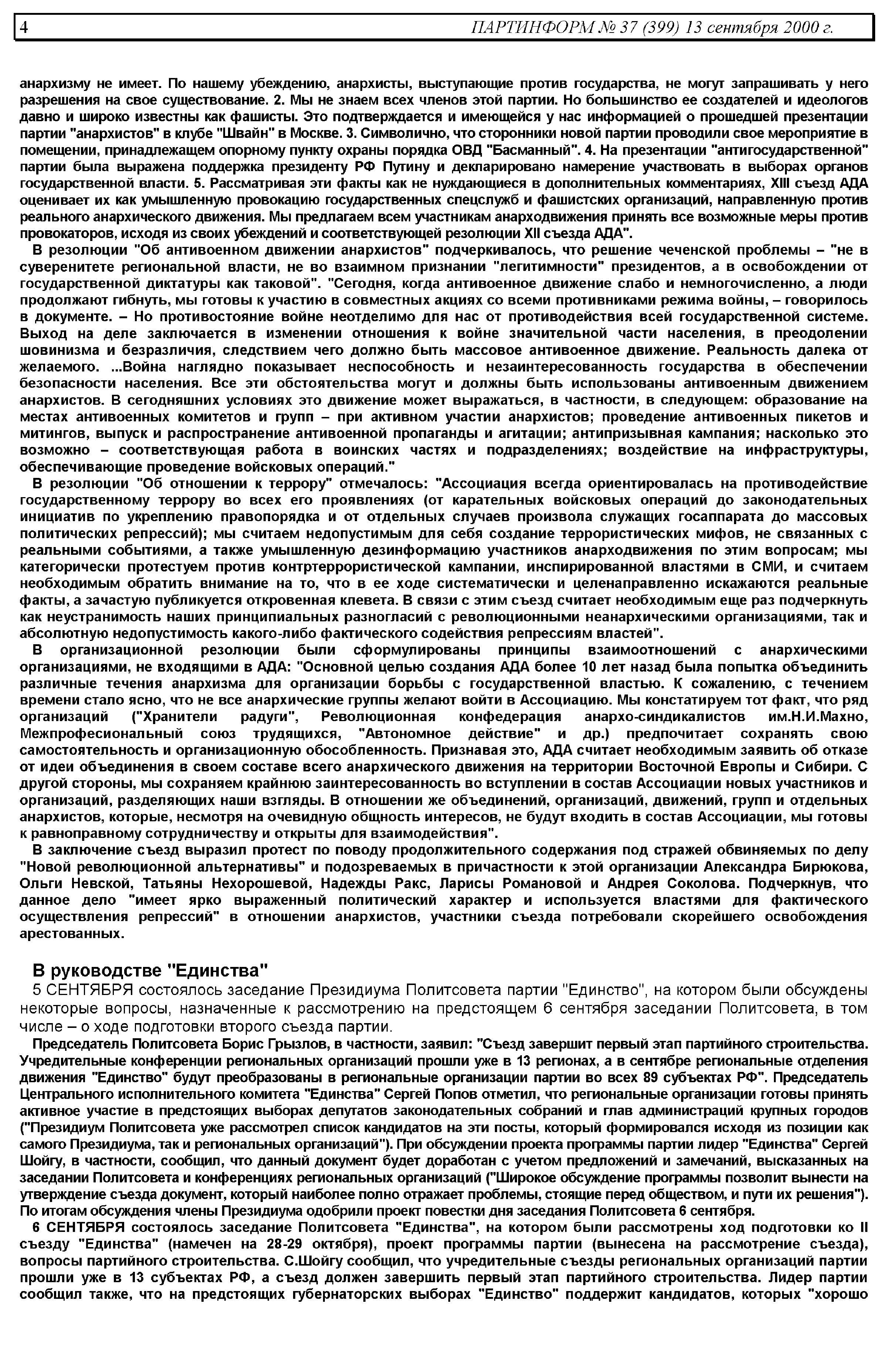 4 ПАРТИНФОРМ № 37 (399) 13 сентября 2000 г.

анархизму не имеет. По нашему убеждению, анархисты, выступающие против государства, не могут запрашивать у него разрешения на свое существование. 2. Мы не знаем всех членов этой партии. Но большинство ее создателей и идеологов давно и широко известны как фашисты. Это подтверждается и имеющейся у нас информацией о прошедшей презентации партии "анархистов" в клубе "Швайн" в Москве. 3. Символично, что сторонники новой партии проводили свое мероприятие в помещении, принадлежащем опорному пункту охраны порядка ОВД "Басманный". 4. На презентации "антигосударственной" партии была выражена поддержка президенту РФ Путину и декларировано намерение участвовать в выборах органов государственной власти. 5. Рассматривая эти факты как не нуждающиеся в дополнительных комментариях, XIII съезд АДА оценивает их как умышленную провокацию государственных спецслужб и фашистских организаций, направленную против реального анархического движения. Мы предлагаем всем участникам анарходвижения принять все возможные меры против провокаторов, исходя из своих убеждений и соответствующей резолюции XII съезда АДА".

В резолюции "Об антивоенном движении анархистов" подчеркивалось, что решение чеченской проблемы – "не в суверенитете региональной власти, не во взаимном признании "легитимности" президентов, а в освобождении от государственной диктатуры как таковой". "Сегодня, когда антивоенное движение слабо и немногочисленно, а люди продолжают гибнуть, мы готовы к участию в совместных акциях со всеми противниками режима войны, – говорилось в документе. – Но противостояние войне неотделимо для нас от противодействия всей государственной системе. Выход на деле заключается в изменении отношения к войне значительной части населения, в преодолении шовинизма и безразличия, следствием чего должно быть массовое антивоенное движение. Реальность далека от желаемого. ...Война наглядно показывает неспособность и незаинтересованность государства в обеспечении безопасности населения. Все эти обстоятельства могут и должны быть использованы антивоенным движением анархистов. В сегодняшних условиях это движение может выражаться, в частности, в следующем: образование на местах антивоенных комитетов и групп – при активном участии анархистов; проведение антивоенных пикетов и митингов, выпуск и распространение антивоенной пропаганды и агитации; антипризывная кампания; насколько это возможно – соответствующая работа в воинских частях и подразделениях; воздействие на инфраструктуры, обеспечивающие проведение войсковых операций."

В резолюции "Об отношении к террору" отмечалось: "Ассоциация всегда ориентировалась на противодействие государственному террору во всех его проявлениях (от карательных войсковых операций до законодательных инициатив по укреплению правопорядка и от отдельных случаев произвола служащих госаппарата до массовых политических репрессий); мы считаем недопустимым для себя создание террористических мифов, не связанных с реальными событиями, а также умышленную дезинформацию участников анарходвижения по этим вопросам; мы категорически протестуем против контртеррористической кампании, инспирированной властями в СМИ, и считаем необходимым обратить внимание на то, что в ее ходе систематически и целенаправленно искажаются реальные факты, а зачастую публикуется откровенная клевета. В связи с этим съезд считает необходимым еще раз подчеркнуть как неустранимость наших принципиальных разногласий с революционными неанархическими организациями, так и абсолютную недопустимость какого-либо фактического содействия репрессиям властей".

В организационной резолюции были сформулированы принципы взаимоотношений с анархическими организациями, не входящими в АДА: "Основной целью создания АДА более 10 лет назад была попытка объединить различные течения анархизма для организации борьбы с государственной властью. К сожалению, с течением времени стало ясно, что не все анархические группы желают войти в Ассоциацию. Мы констатируем тот факт, что ряд организаций ("Хранители радуги", Революционная конфедерация анархо-синдикалистов им.Н.И.Махно, Межпрофесиональный союз трудящихся, "Автономное действие" и др.) предпочитает сохранять свою самостоятельность и организационную обособленность. Признавая это, АДА считает необходимым заявить об отказе от идеи объединения в своем составе всего анархического движения на территории Восточной Европы и Сибири. С другой стороны, мы сохраняем крайнюю заинтересованность во вступлении в состав Ассоциации новых участников и организаций, разделяющих наши взгляды. В отношении же объединений, организаций, движений, групп и отдельных анархистов, которые, несмотря на очевидную общность интересов, не будут входить в состав Ассоциации, мы готовы к равноправному сотрудничеству и открыты для взаимодействия".

В заключение съезд выразил протест по поводу продолжительного содержания под стражей обвиняемых по делу "Новой революционной альтернативы" и подозреваемых в причастности к этой организации Александра Бирюкова, Ольги Невской, Татьяны Нехорошевой, Надежды Ракс, Ларисы Романовой и Андрея Соколова. Подчеркнув, что данное дело "имеет ярко выраженный политический характер и используется властями для фактического осуществления репрессий" в отношении анархистов, участники съезда потребовали скорейшего освобождения арестованных.

В руководстве "Единства"

5 СЕНТЯБРЯ состоялось заседание Президиума Политсовета партии "Единство", на котором были обсуждены некоторые вопросы, назначенные к рассмотрению на предстоящем 6 сентября заседании Политсовета, в том числе – о ходе подготовки второго съезда партии.

Председатель Политсовета Борис Грызлов, в частности, заявил: "Съезд завершит первый этап партийного строительства. Учредительные конференции региональных организаций прошли уже в 13 регионах, а в сентябре региональные отделения движения "Единство" будут преобразованы в региональные организации партии во всех 89 субъектах РФ". Председатель Центрального исполнительного комитета "Единства" Сергей Попов отметил, что региональные организации готовы принять активное участие в предстоящих выборах депутатов законодательных собраний и глав администраций крупных городов ("Президиум Политсовета уже рассмотрел список кандидатов на эти посты, который формировался исходя из позиции как самого Президиума, так и региональных организаций"). При обсуждении проекта программы партии лидер "Единства" Сергей Шойгу, в частности, сообщил, что данный документ будет доработан с учетом предложений и замечаний, высказанных на заседании Политсовета и конференциях региональных организаций ("Широкое обсуждение программы позволит вынести на утверждение съезда документ, который наиболее полно отражает проблемы, стоящие перед обществом, и пути их решения"). По итогам обсуждения члены Президиума одобрили проект повестки дня заседания Политсовета 6 сентября.

6 СЕНТЯБРЯ состоялось заседание Политсовета "Единства", на котором были рассмотрены ход подготовки ко II съезду "Единства" (намечен на 28-29 октября), проект программы партии (вынесена на рассмотрение съезда), вопросы партийного строительства. С.Шойгу сообщил, что учредительные съезды региональных организаций партии прошли уже в 13 субъектах РФ, а съезд должен завершить первый этап партийного строительства. Лидер партии сообщил также, что на предстоящих губернаторских выборах "Единство" поддержит кандидатов, которых "хорошо